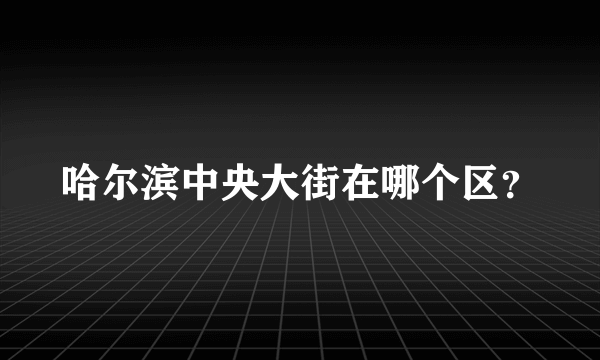 哈尔滨中央大街在哪个区？